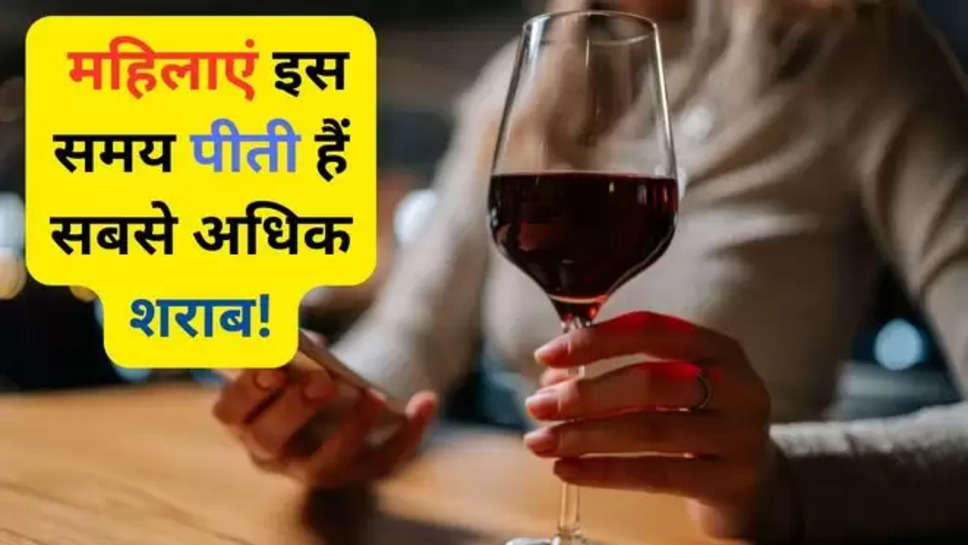 महिलाएं इस समय पीती हैं सबसे अधिक शराब!